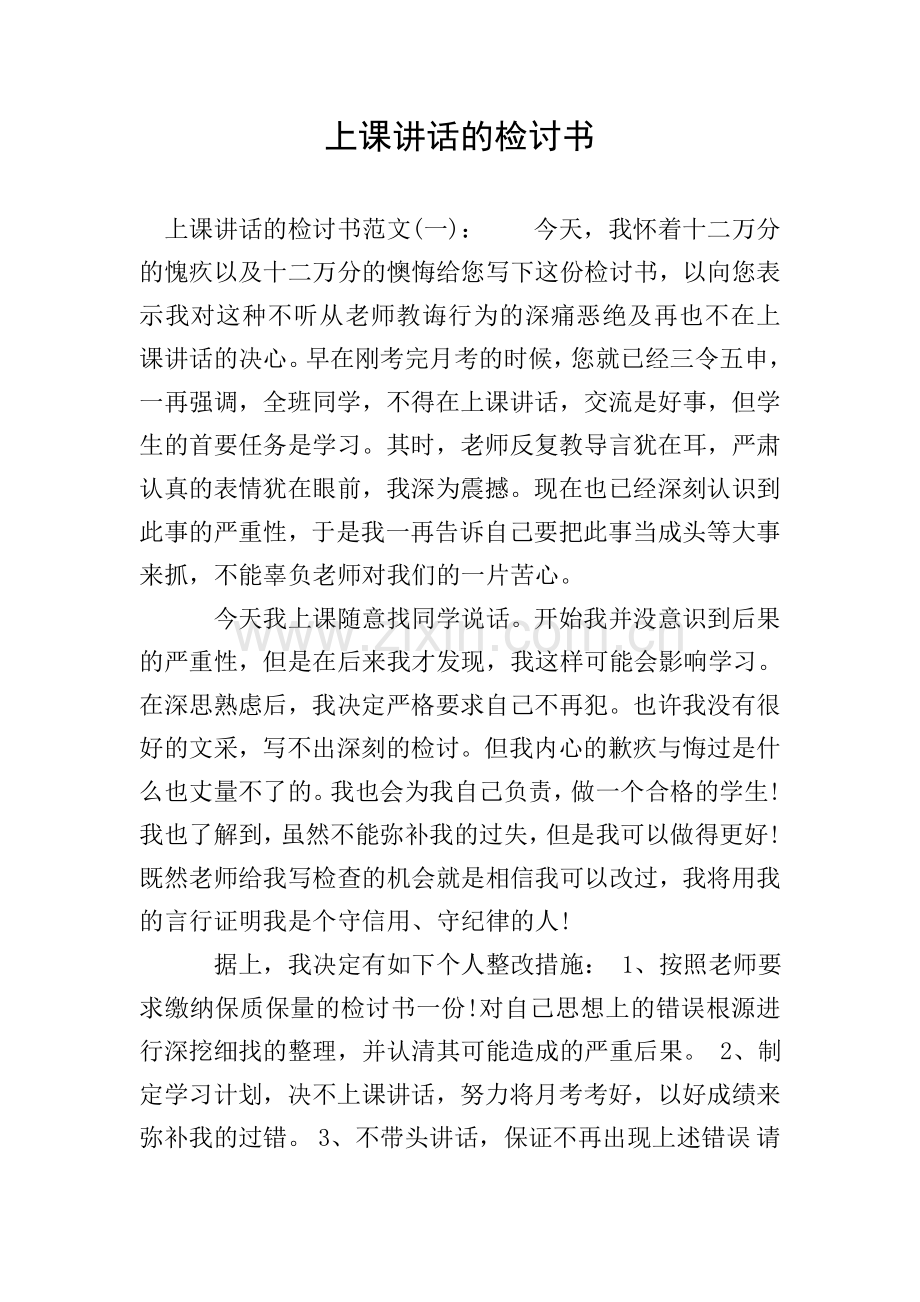 上课讲话的检讨书

上课讲话的检讨书范文(一)： 今天，我怀着十二万分的愧疚以及十二万分的懊悔给您写下这份检讨书，以向您表示我对这种不听从老师教诲行为的深痛恶绝及再也不在上课讲话的决心。早在刚考完月考的时候，您就已经三令五申，一再强调，全班同学，不得在上课讲话，交流是好事，但学生的首要任务是学习。其时，老师反复教导言犹在耳，严肃认真的表情犹在眼前，我深为震撼。现在也已经深刻认识到此事的严重性，于是我一再告诉自己要把此事当成头等大事来抓，不能辜负老师对我们的一片苦心。

今天我上课随意找同学说话。开始我并没意识到后果的严重性，但是在后来我才发现，我这样可能会影响学习。在深思熟虑后，我决定严格要求自己不再犯。也许我没有很好的文采，写不出深刻的检讨。但我内心的歉疚与悔过是什么也丈量不了的。我也会为我自己负责，做一个合格的学生!我也了解到，虽然不能弥补我的过失，但是我可以做得更好!既然老师给我写检查的机会就是相信我可以改过，我将用我的言行证明我是个守信用、守纪律的人!

据上，我决定有如下个人整改措施： 1、按照老师要求缴纳保质保量的检讨书一份!对自己思想上的错误根源进行深挖细找的整理，并认清其可能造成的严重后果。 2、制定学习计划，决不上课讲话，努力将月考考好，以好成绩来弥补我的过错。 3、不带头讲话，保证不再出现上述错误 请

www.zixin.com.cn